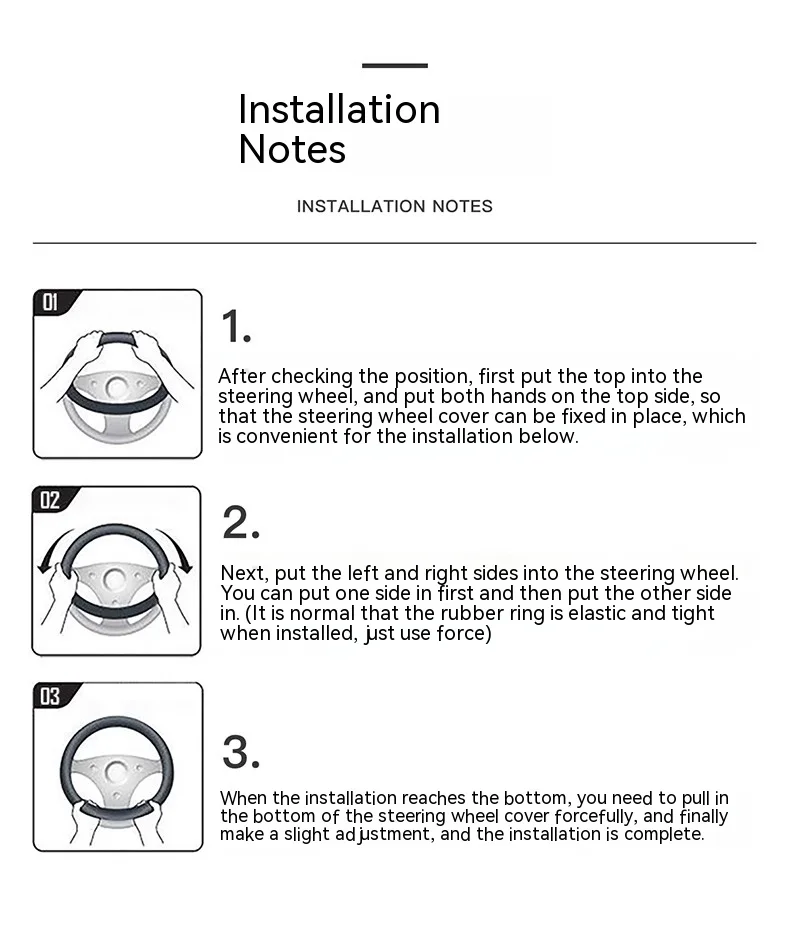 Installation Notes

INSTALLATION NOTES

01

1.

After checking the position, first put the top into the steering wheel, and put both hands on the top side, so that the steering wheel cover can be fixed in place, which is convenient for the installation below.

02

2.

Next, put the left and right sides into the steering wheel. You can put one side in first and then put the other side in. (It is normal that the rubber ring is elastic and tight when installed, just use force)

03

3.

When the installation reaches the bottom, you need to pull in the bottom of the steering wheel cover forcefully, and finally make a slight adjustment, and the installation is complete.